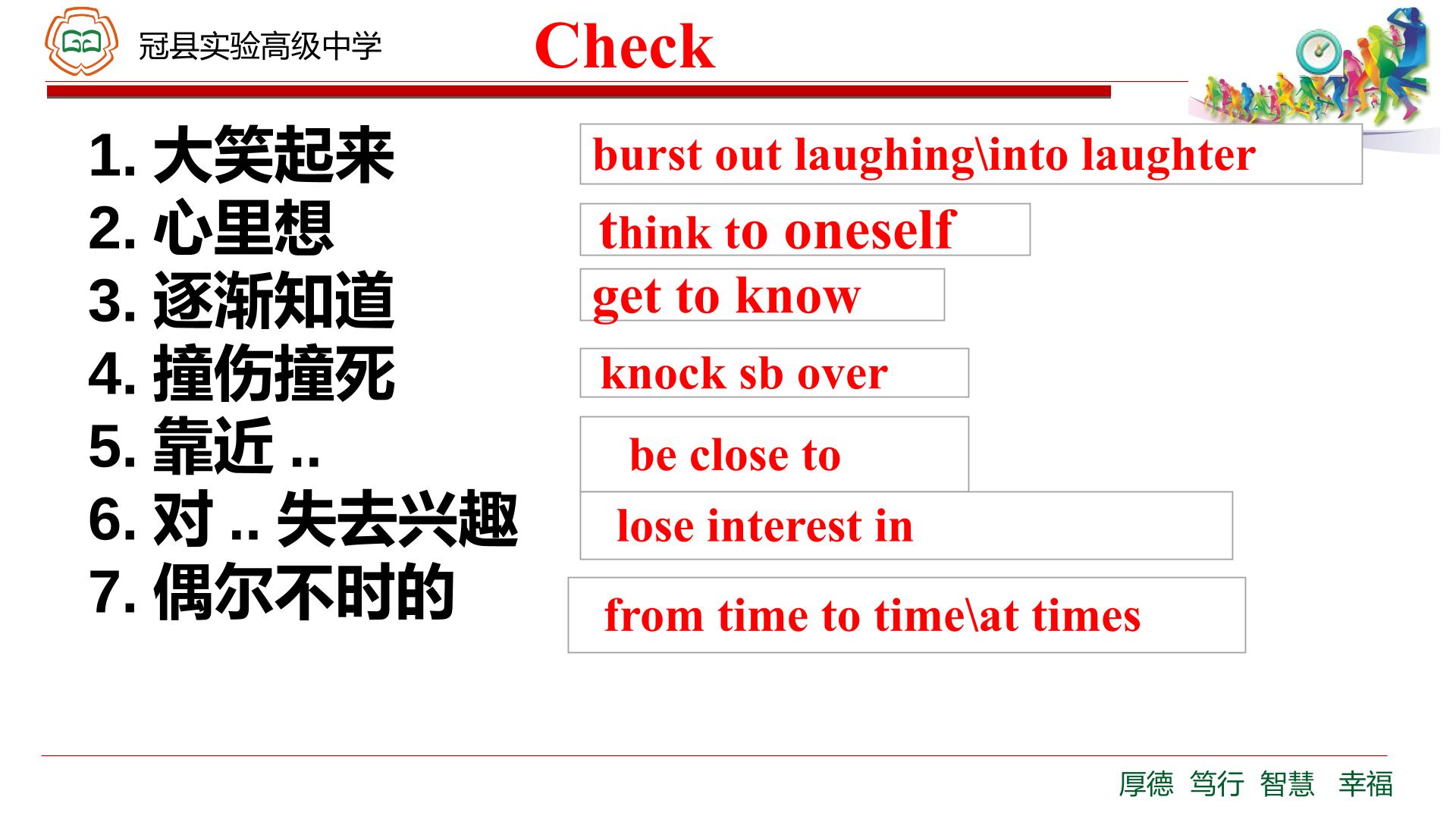 冠县实验高级中学

Check

1.大笑起来
2.心里想
3.逐渐知道
4.撞伤撞死
5.靠近..
6.对..失去兴趣
7.偶尔不时的

burst out laughing\into laughter

think to oneself

get to know

knock sb over

be close to

lose interest in

from time to time\at times

厚德 笃行 智慧 幸福